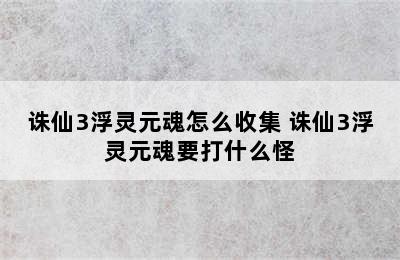 诛仙3浮灵元魂怎么收集 诛仙3浮灵元魂要打什么怪